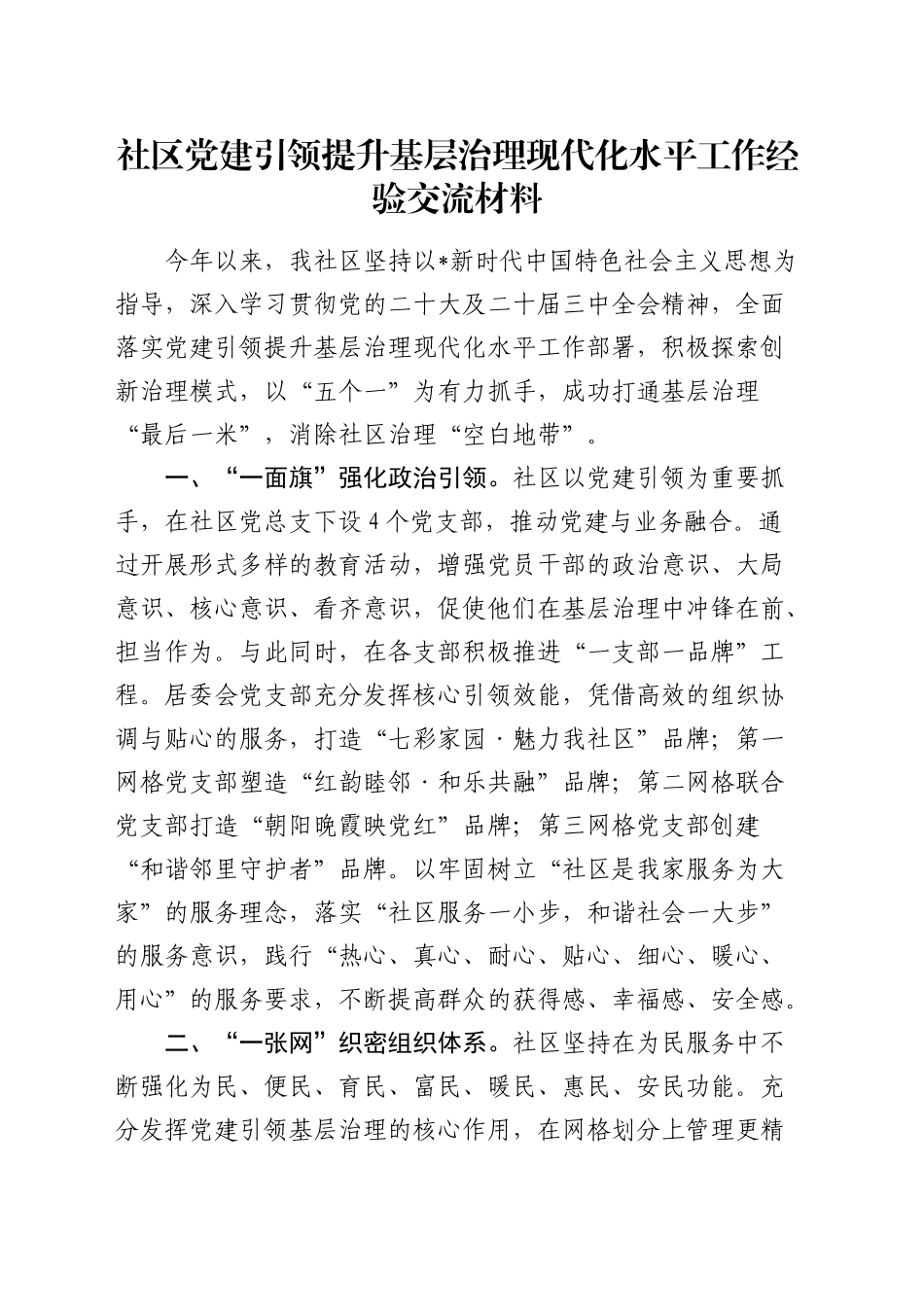 社区党建引领提升基层治理现代化水平工作经验交流材料

今年以来，我社区坚持以*新时代中国特色社会主义思想为指导，深入学习贯彻党的二十大及二十届三中全会精神，全面落实党建引领提升基层治理现代化水平工作部署，积极探索创新治理模式，以“五个一”为有力抓手，成功打通基层治理“最后一米”，消除社区治理“空白地带”。

一、“一面旗”强化政治引领。社区以党建引领为重要抓手，在社区党总支下设4个党支部，推动党建与业务融合。通过开展形式多样的教育活动，增强党员干部的政治意识、大局意识、核心意识、看齐意识，促使他们在基层治理中冲锋在前、担当作为。与此同时，在各支部积极推进“一支部一品牌”工程。居委会党支部充分发挥核心引领效能，凭借高效的组织协调与贴心的服务，打造“七彩家园·魅力我社区”品牌；第一网格党支部塑造“红韵睦邻·和乐共融”品牌；第二网格联合党支部打造“朝阳晚霞映党红”品牌；第三网格党支部创建“和谐邻里守护者”品牌。以牢固树立“社区是我家服务为大家”的服务理念，落实“社区服务一小步，和谐社会一大步”的服务意识，践行“热心、真心、耐心、贴心、细心、暖心、用心”的服务要求，不断提高群众的获得感、幸福感、安全感。

二、“一张网”织密组织体系。社区坚持在为民服务中不断强化为民、便民、育民、富民、暖民、惠民、安民功能。充分发挥党建引领基层治理的核心作用，在网格划分上管理更精